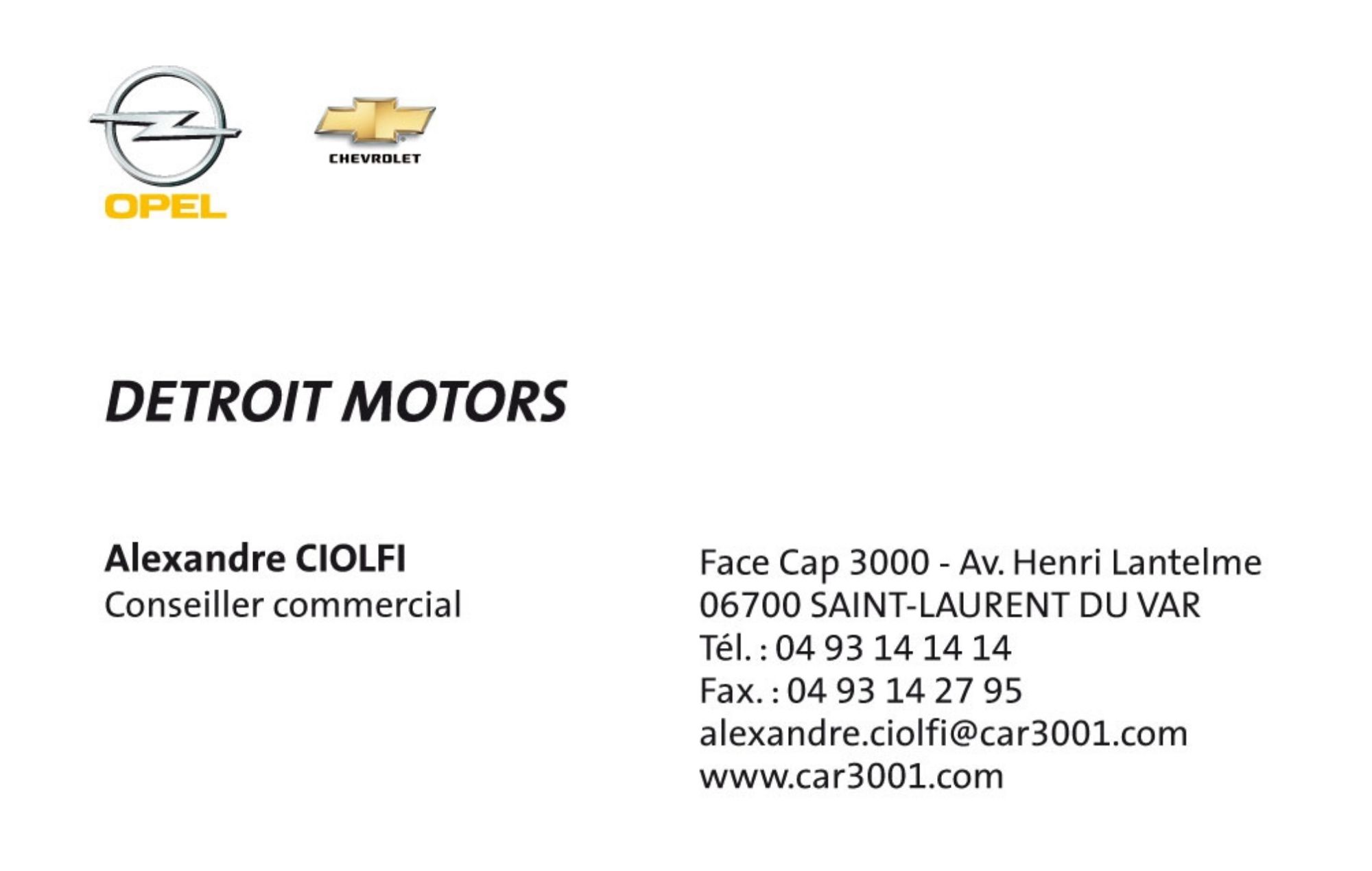 OPEL

CHEVROLET

DETROIT MOTORS

Alexandre CIOLFI
Conseiller commercial

Face Cap 3000 - Av. Henri Lantelme
06700 SAINT-LAURENT DU VAR
Tél. : 04 93 14 14 14
Fax. : 04 93 14 27 95
alexandre.ciolfi@car3001.com
www.car3001.com